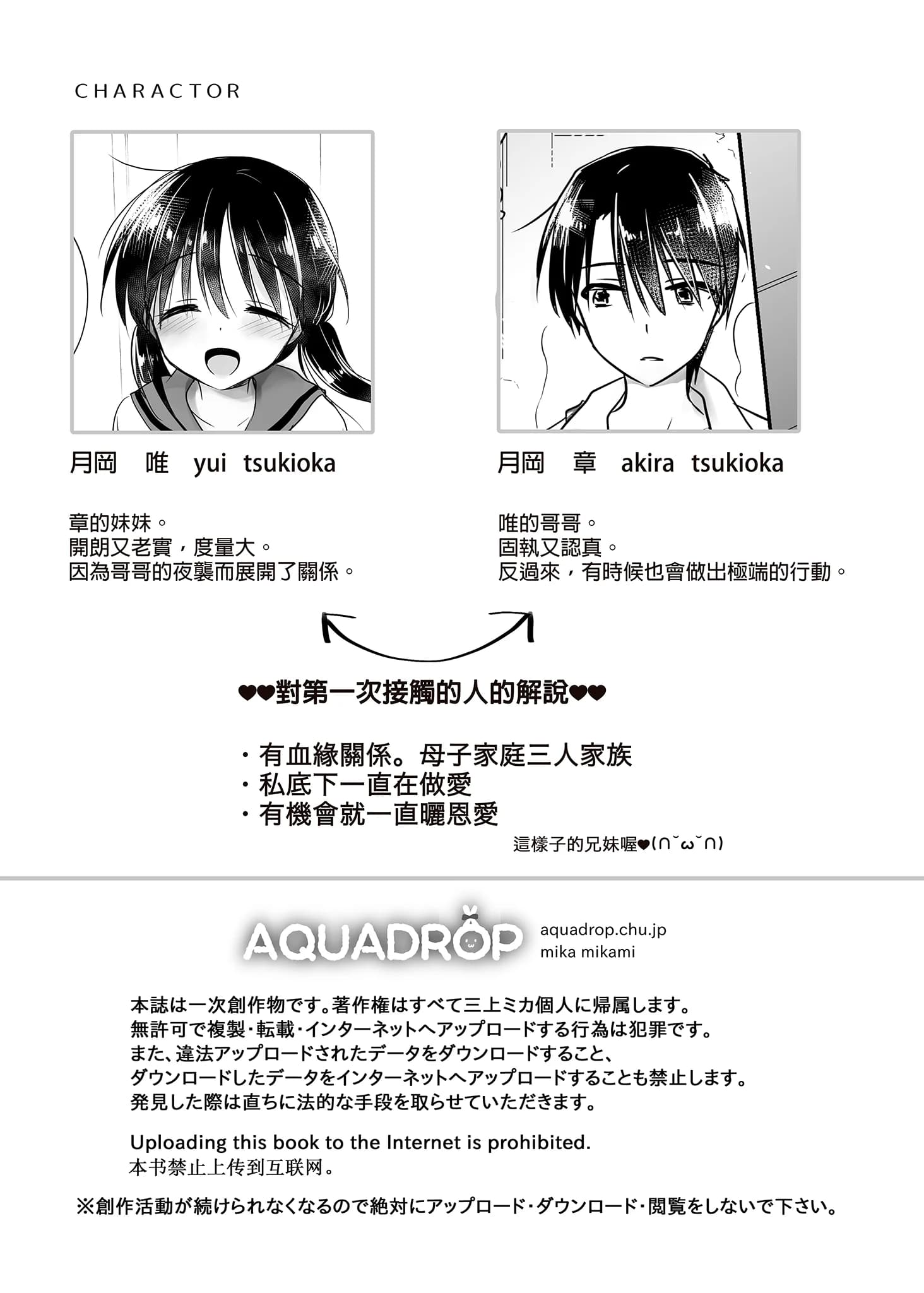 CHARACTOR

月岡　唯　yui tsukioka

章的妹妹。
開朗又老實，度量大。
因為哥哥的夜襲而展開了關係。

月岡　章　akira tsukioka

唯的哥哥。
固執又認真。
反過來，有時候也會做出極端的行動。

♥♥對第一次接觸的人的解說♥♥

・有血緣關係。母子家庭三人家族
・私底下一直在做愛
・有機會就一直曬恩愛

這樣子的兄妹喔♥(∩˘ω˘∩)

AQUADROP
aquadrop.chu.jp
mika mikami

本誌は一次創作物です。著作権はすべて三上ミカ個人に帰属します。
無許可で複製・転載・インターネットへアップロードする行為は犯罪です。
また、違法アップロードされたデータをダウンロードすること、
ダウンロードしたデータをインターネットへアップロードすることも禁止します。
発見した際は直ちに法的な手段を取らせていただきます。

Uploading this book to the Internet is prohibited.
本书禁止上传到互联网。

※創作活動が続けられなくなるので絶対にアップロード・ダウンロード・閲覧をしないで下さい。